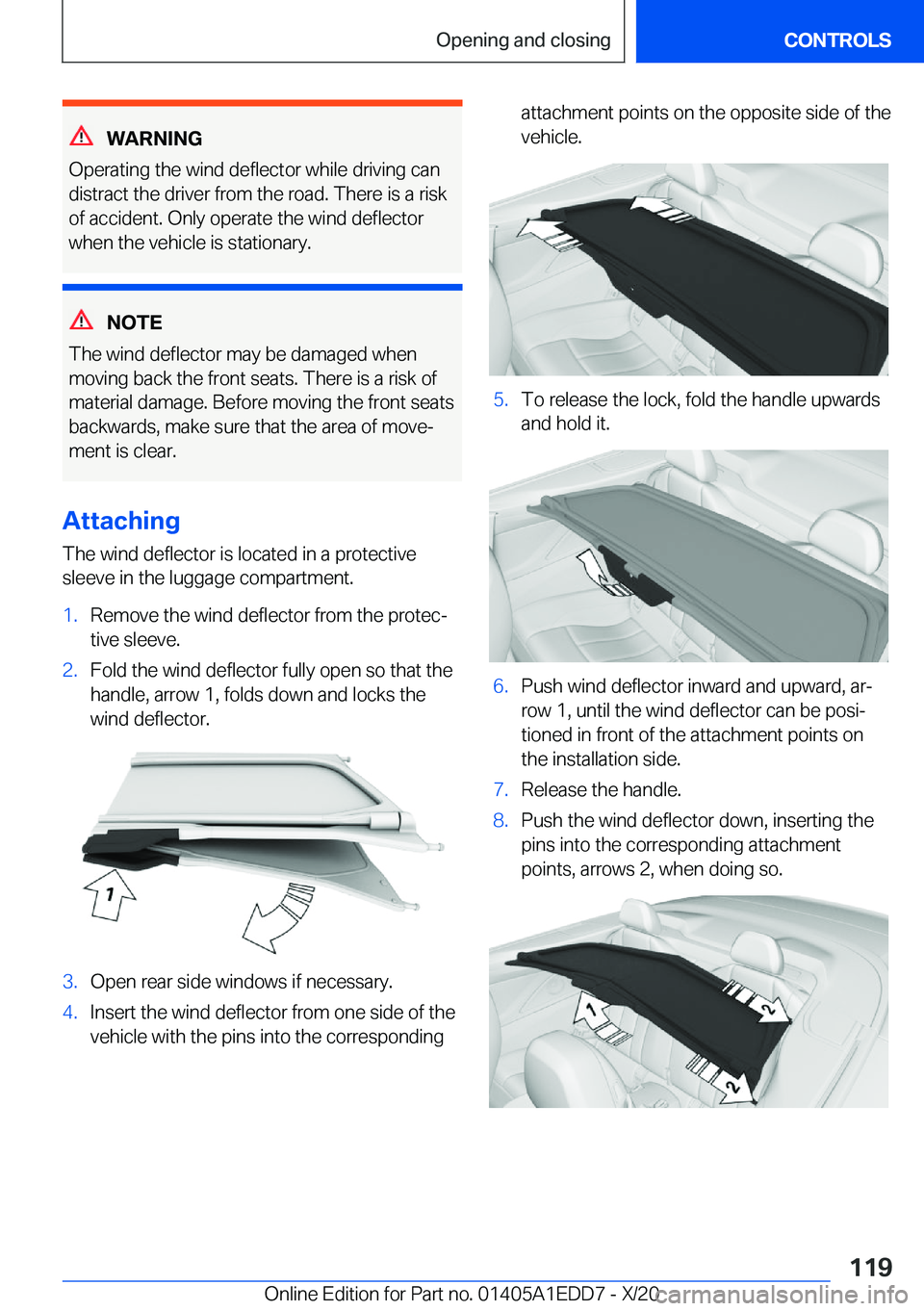 Opening and closing

CONTROLS

WARNING

Operating the wind deflector while driving can distract the driver from the road. There is a risk of accident. Only operate the wind deflector when the vehicle is stationary.

NOTE

The wind deflector may be damaged when moving back the front seats. There is a risk of material damage. Before moving the front seats backwards, make sure that the area of movement is clear.

Attaching

The wind deflector is located in a protective sleeve in the luggage compartment.

1. Remove the wind deflector from the protective sleeve.
2. Fold the wind deflector fully open so that the handle, arrow 1, folds down and locks the wind deflector.

1

3. Open rear side windows if necessary.
4. Insert the wind deflector from one side of the vehicle with the pins into the corresponding attachment points on the opposite side of the vehicle.

5. To release the lock, fold the handle upwards and hold it.

6. Push wind deflector inward and upward, arrow 1, until the wind deflector can be positioned in front of the attachment points on the installation side.
7. Release the handle.
8. Push the wind deflector down, inserting the pins into the corresponding attachment points, arrows 2, when doing so.

1
2
2

119

Online Edition for Part no. 01405A1EDD7 - X/20

carmanualsonline.info